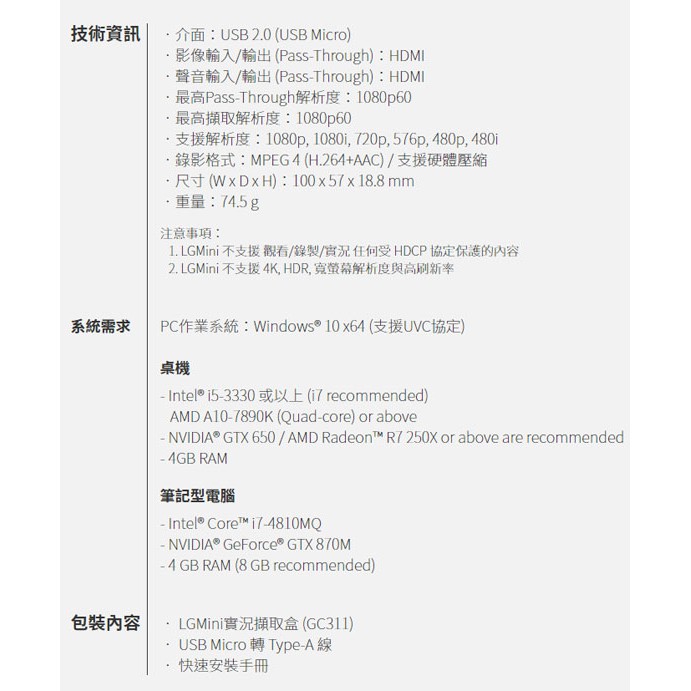 技術資訊

· 介面：USB 2.0 (USB Micro)
· 影像輸入/輸出 (Pass-Through)：HDMI
· 聲音輸入/輸出 (Pass-Through)：HDMI
· 最高Pass-Through解析度：1080p60
· 最高擷取解析度：1080p60
· 支援解析度：1080p, 1080i, 720p, 576p, 480p, 480i
· 錄影格式：MPEG 4 (H.264+AAC) / 支援硬體壓縮
· 尺寸 (W x D x H)：100 x 57 x 18.8 mm
· 重量：74.5 g

注意事項：
1. LGMini 不支援 觀看/錄製/實況 任何受 HDCP 協定保護的內容
2. LGMini 不支援 4K, HDR, 寬螢幕解析度與高刷新率

系統需求

PC作業系統：Windows® 10 x64 (支援UVC協定)

桌機
- Intel® i5-3330 或以上 (i7 recommended)
AMD A10-7890K (Quad-core) or above
- NVIDIA® GTX 650 / AMD Radeon™ R7 250X or above are recommended
- 4GB RAM

筆記型電腦
- Intel® Core™ i7-4810MQ
- NVIDIA® GeForce® GTX 870M
- 4 GB RAM (8 GB recommended)

包裝內容

· LGMini實況擷取盒 (GC311)
· USB Micro 轉 Type-A 線
· 快速安裝手冊